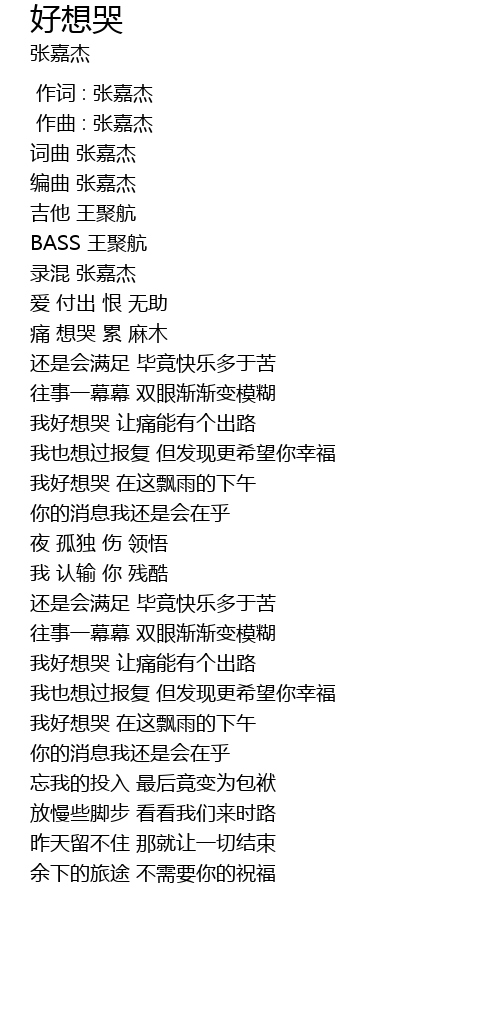 好想哭
张嘉杰

作词 : 张嘉杰
作曲 : 张嘉杰
词曲 张嘉杰
编曲 张嘉杰
吉他 王聚航
BASS 王聚航
录混 张嘉杰
爱 付出 恨 无助
痛 想哭 累 麻木
还是会满足 毕竟快乐多于苦
往事一幕幕 双眼渐渐变模糊
我好想哭 让痛能有个出路
我也想过报复 但发现更希望你幸福
我好想哭 在这飘雨的下午
你的消息我还是会在乎
夜 孤独 伤 领悟
我 认输 你 残酷
还是会满足 毕竟快乐多于苦
往事一幕幕 双眼渐渐变模糊
我好想哭 让痛能有个出路
我也想过报复 但发现更希望你幸福
我好想哭 在这飘雨的下午
你的消息我还是会在乎
忘我的投入 最后竟变为包袱
放慢些脚步 看看我们来时路
昨天留不住 那就让一切结束
余下的旅途 不需要你的祝福